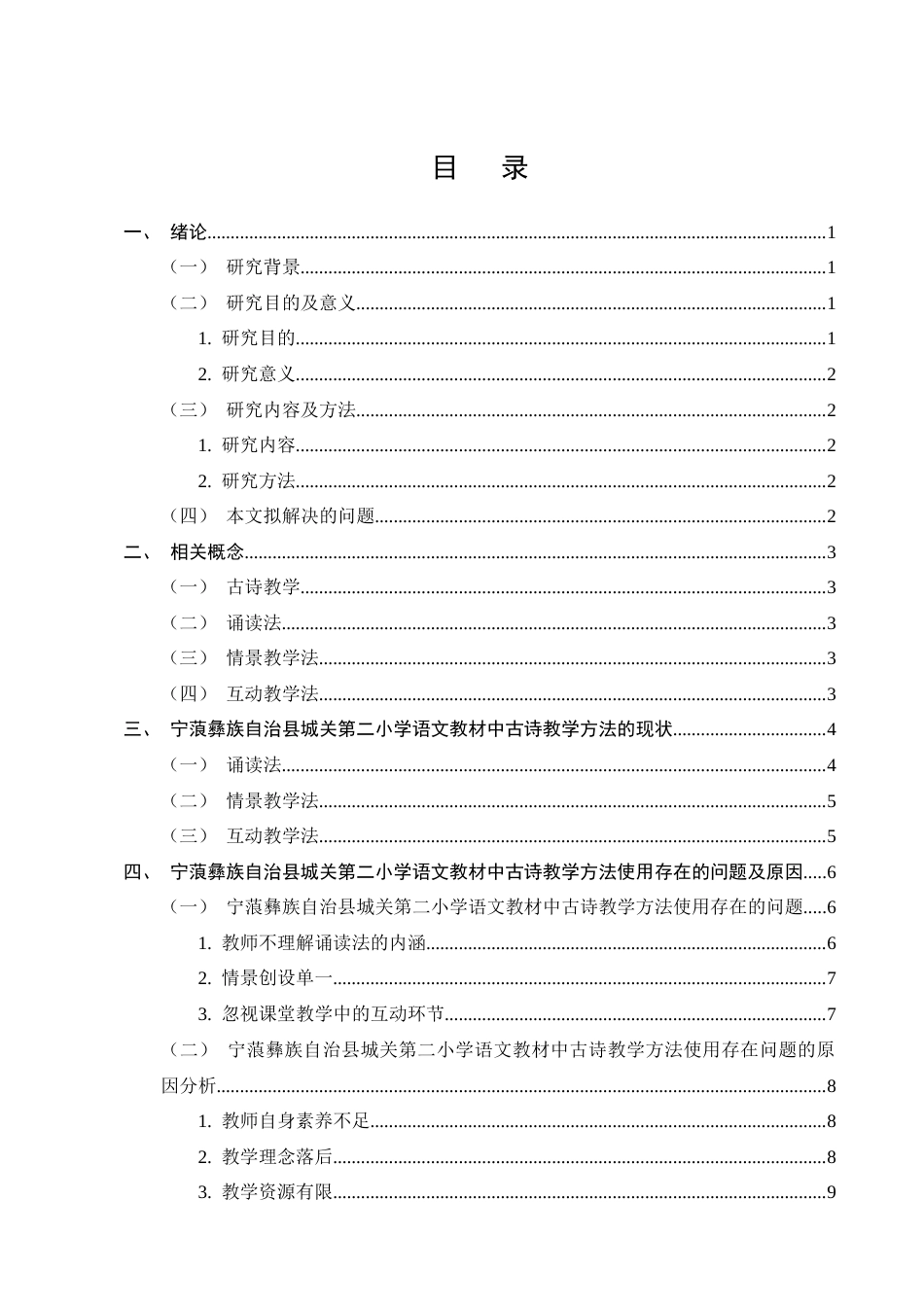 目 录

一、 绪论 1
（一） 研究背景 1
（二） 研究目的及意义 1
1. 研究目的 1
2. 研究意义 2
（三） 研究内容及方法 2
1. 研究内容 2
2. 研究方法 2
（四） 本文拟解决的问题 2
二、 相关概念 3
（一） 古诗教学 3
（二） 诵读法 3
（三） 情景教学法 3
（四） 互动教学法 3
三、 宁蒗彝族自治县城关第二小学语文教材中古诗教学方法的现状 4
（一） 诵读法 4
（二） 情景教学法 5
（三） 互动教学法 5
四、 宁蒗彝族自治县城关第二小学语文教材中古诗教学方法使用存在的问题及原因 6
（一） 宁蒗彝族自治县城关第二小学语文教材中古诗教学方法使用存在的问题 6
1. 教师不理解诵读法的内涵 6
2. 情景创设单一 7
3. 忽视课堂教学中的互动环节 7
（二） 宁蒗彝族自治县城关第二小学语文教材中古诗教学方法使用存在问题的原因分析 8
1. 教师自身素养不足 8
2. 教学理念落后 8
3. 教学资源有限 9